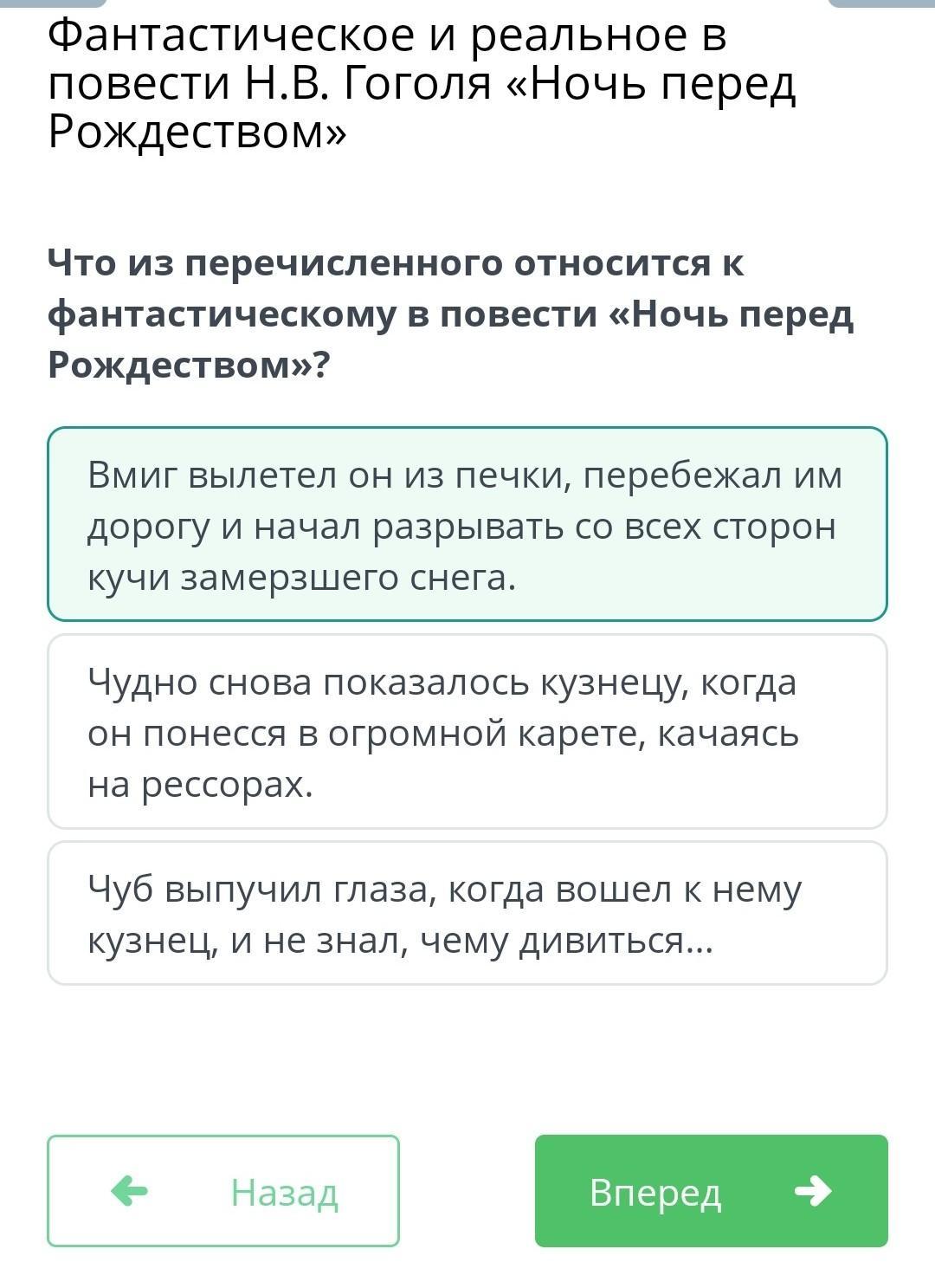 Фантастическое и реальное в повести Н.В. Гоголя «Ночь перед Рождеством»

Что из перечисленного относится к фантастическому в повести «Ночь перед Рождеством»?

Вмиг вылетел он из печки, перебежал им дорогу и начал разрывать со всех сторон кучи замерзшего снега.

Чудно снова показалось кузнецу, когда он понесся в огромной карете, качаясь на рессорах.

Чуб выпучил глаза, когда вошел к нему кузнец, и не знал, чему дивиться...

Назад

Вперед